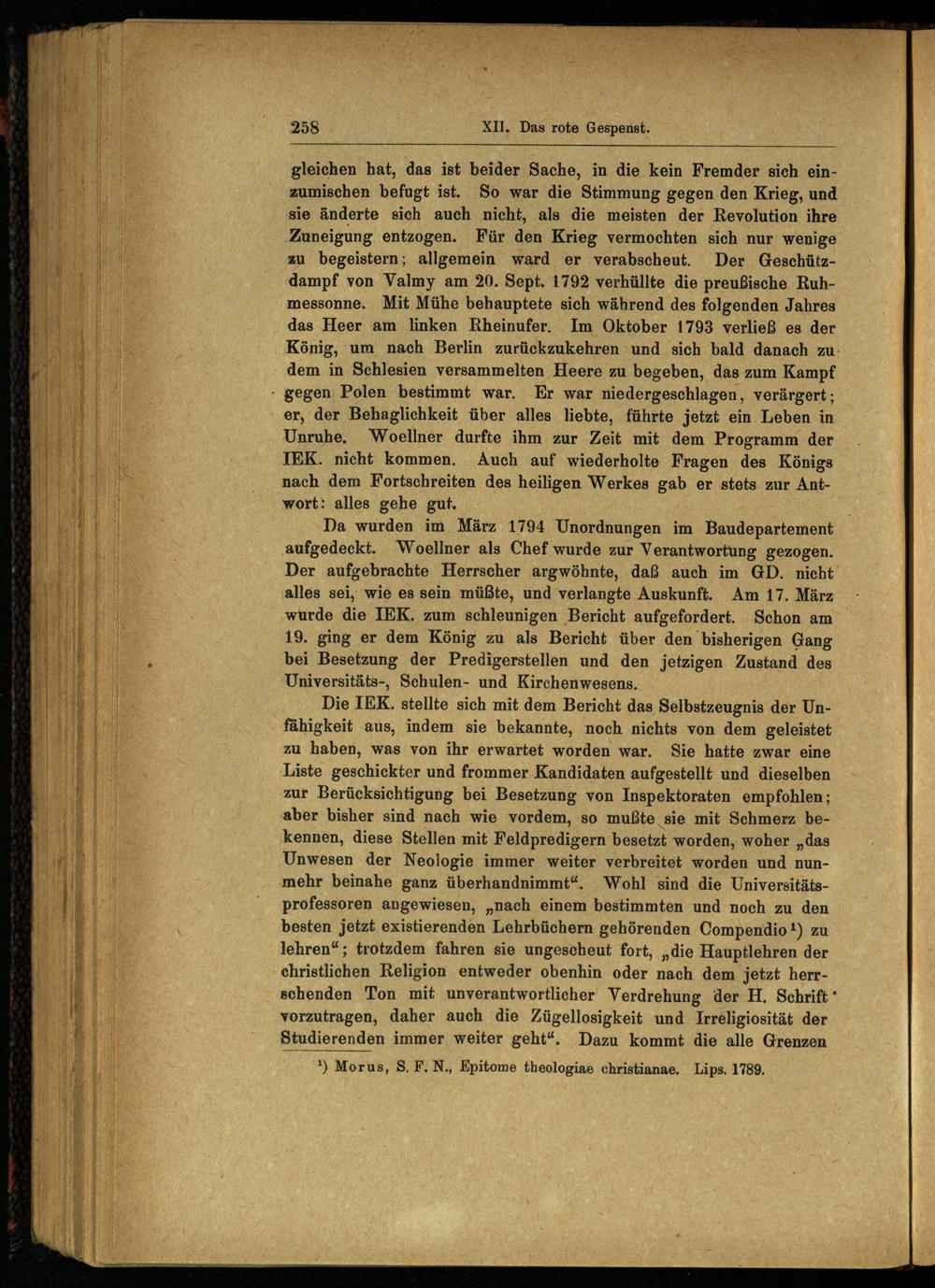 258 XII. Das rote Gespenst.

gleichen hat, das ist beider Sache, in die kein Fremder sich einzumischen befugt ist. So war die Stimmung gegen den Krieg, und sie änderte sich auch nicht, als die meisten der Revolution ihre Zuneigung entzogen. Für den Krieg vermochten sich nur wenige zu begeistern; allgemein ward er verabscheut. Der Geschützdampf von Valmy am 20. Sept. 1792 verhüllte die preußische Ruhmessonne. Mit Mühe behauptete sich während des folgenden Jahres das Heer am linken Rheinufer. Im Oktober 1793 verließ es der König, um nach Berlin zurückzukehren und sich bald danach zu dem in Schlesien versammelten Heere zu begeben, das zum Kampf gegen Polen bestimmt war. Er war niedergeschlagen, verärgert; er, der Behaglichkeit über alles liebte, führte jetzt ein Leben in Unruhe. Woellner durfte ihm zur Zeit mit dem Programm der IEK. nicht kommen. Auch auf wiederholte Fragen des Königs nach dem Fortschreiten des heiligen Werkes gab er stets zur Antwort: alles gehe gut.

Da wurden im März 1794 Unordnungen im Baudepartement aufgedeckt. Woellner als Chef wurde zur Verantwortung gezogen. Der aufgebrachte Herrscher argwöhnte, daß auch im GD. nicht alles sei, wie es sein müßte, und verlangte Auskunft. Am 17. März wurde die IEK. zum schleunigen Bericht aufgefordert. Schon am 19. ging er dem König zu als Bericht über den bisherigen Gang bei Besetzung der Predigerstellen und den jetzigen Zustand des Universitäts-, Schulen- und Kirchenwesens.

Die IEK. stellte sich mit dem Bericht das Selbstzeugnis der Unfähigkeit aus, indem sie bekannte, noch nichts von dem geleistet zu haben, was von ihr erwartet worden war. Sie hatte zwar eine Liste geschickter und frommer Kandidaten aufgestellt und dieselben zur Berücksichtigung bei Besetzung von Inspektoraten empfohlen; aber bisher sind nach wie vordem, so mußte sie mit Schmerz bekennen, diese Stellen mit Feldpredigern besetzt worden, woher „das Unwesen der Neologie immer weiter verbreitet worden und nunmehr beinahe ganz überhandnimmt“. Wohl sind die Universitätsprofessoren angewiesen, „nach einem bestimmten und noch zu den besten jetzt existierenden Lehrbüchern gehörenden Compendio¹) zu lehren“; trotzdem fahren sie ungescheut fort, „die Hauptlehren der christlichen Religion entweder obenhin oder nach dem jetzt herrschenden Ton mit unverantwortlicher Verdrehung der H. Schrift vorzutragen, daher auch die Zügellosigkeit und Irreligiosität der Studierenden immer weiter geht“. Dazu kommt die alle Grenzen

¹) Morus, S. F. N., Epitome theologiae christianae. Lips. 1789.